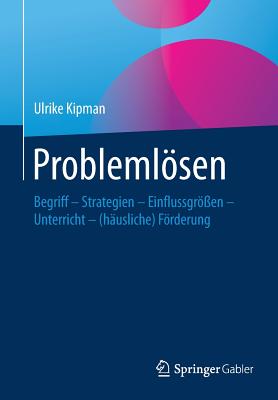 Ulrike Kipman

Problemlösen

Begriff – Strategien – Einflussgrößen – Unterricht – (häusliche) Förderung

Springer Gabler